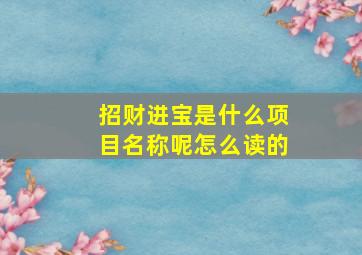 招财进宝是什么项目名称呢怎么读的